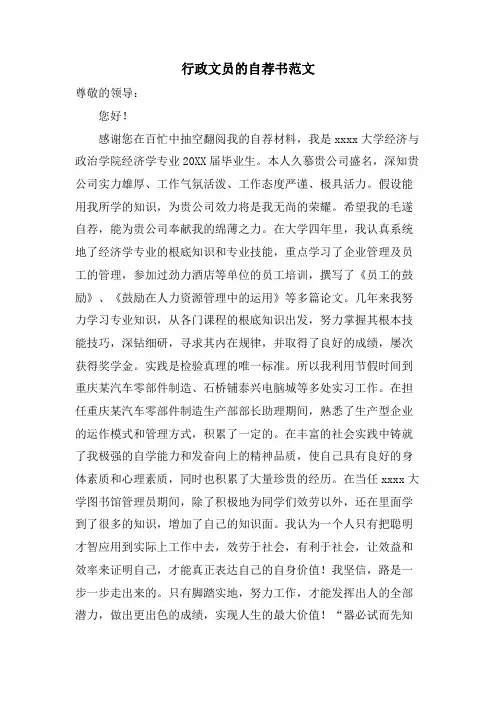 行政文员的自荐书范文

尊敬的领导：

您好！

感谢您在百忙中抽空翻阅我的自荐材料，我是 xxxx 大学经济与政治学院经济学专业 20XX 届毕业生。本人久慕贵公司盛名，深知贵公司实力雄厚、工作气氛活泼、工作态度严谨、极具活力。假设能用我所学的知识，为贵公司效力将是我无尚的荣耀。希望我的毛遂自荐，能为贵公司奉献我的绵薄之力。在大学四年里，我认真系统地了经济学专业的根底知识和专业技能，重点学习了企业管理及员工的管理，参加过劲力酒店等单位的员工培训，撰写了《员工的鼓励》、《鼓励在人力资源管理中的运用》等多篇论文。几年来我努力学习专业知识，从各门课程的根底知识出发，努力掌握其根本技能技巧，深钻细研，寻求其内在规律，并取得了良好的成绩，屡次获得奖学金。实践是检验真理的唯一标准。所以我利用节假时间到重庆某汽车零部件制造、石桥铺泰兴电脑城等多处实习工作。在担任重庆某汽车零部件制造生产部部长助理期间，熟悉了生产型企业的运作模式和管理方式，积累了一定的。在丰富的社会实践中铸就了我极强的自学能力和发奋向上的精神品质，使自己具有良好的身体素质和心理素质，同时也积累了大量珍贵的经历。在当任 xxxx 大学图书馆管理员期间，除了积极地为同学们效劳以外，还在里面学到了很多的知识，增加了自己的知识面。我认为一个人只有把聪明才智应用到实际上工作中去，效劳于社会，有利于社会，让效益和效率来证明自己，才能真正表达自己的自身价值！我坚信，路是一步一步走出来的。只有脚踏实地，努力工作，才能发挥出人的全部潜力，做出更出色的成绩，实现人生的最大价值！“器必试而先知